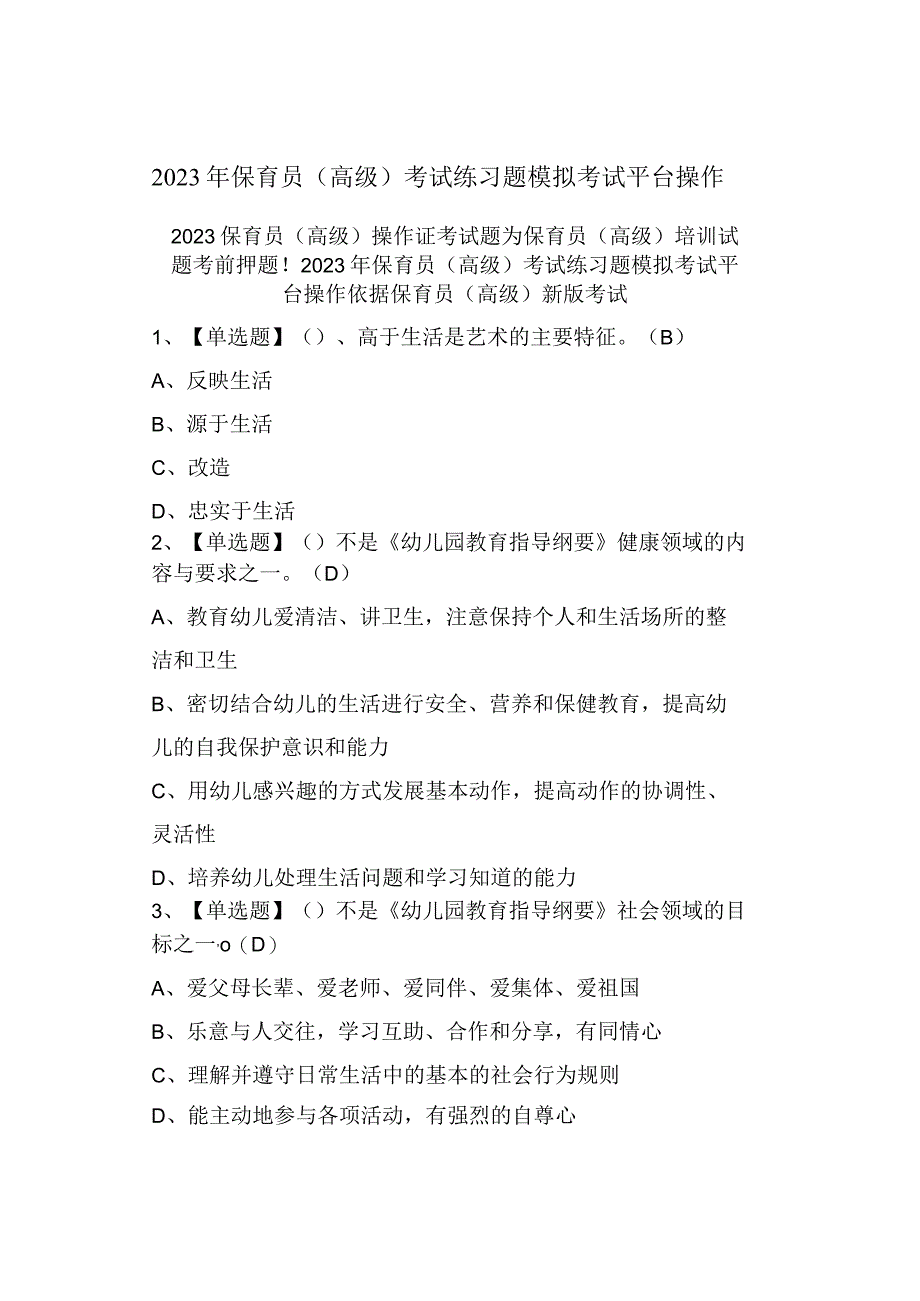 2023年保育员（高级）考试练习题模拟考试平台操作

2023保育员（高级）操作证考试题为保育员（高级）培训试题考前押题！2023年保育员（高级）考试练习题模拟考试平台操作依据保育员（高级）新版考试

1、【单选题】（）、高于生活是艺术的主要特征。（B）

A、反映生活

B、源于生活

C、改造

D、忠实于生活

2、【单选题】（）不是《幼儿园教育指导纲要》健康领域的内容与要求之一。（D）

A、教育幼儿爱清洁、讲卫生，注意保持个人和生活场所的整洁和卫生

B、密切结合幼儿的生活进行安全、营养和保健教育，提高幼儿的自我保护意识和能力

C、用幼儿感兴趣的方式发展基本动作，提高动作的协调性、灵活性

D、培养幼儿处理生活问题和学习知道的能力

3、【单选题】（）不是《幼儿园教育指导纲要》社会领域的目标之一o（D）

A、爱父母长辈、爱老师、爱同伴、爱集体、爱祖国

B、乐意与人交往，学习互助、合作和分享，有同情心

C、理解并遵守日常生活中的基本的社会行为规则

D、能主动地参与各项活动，有强烈的自尊心